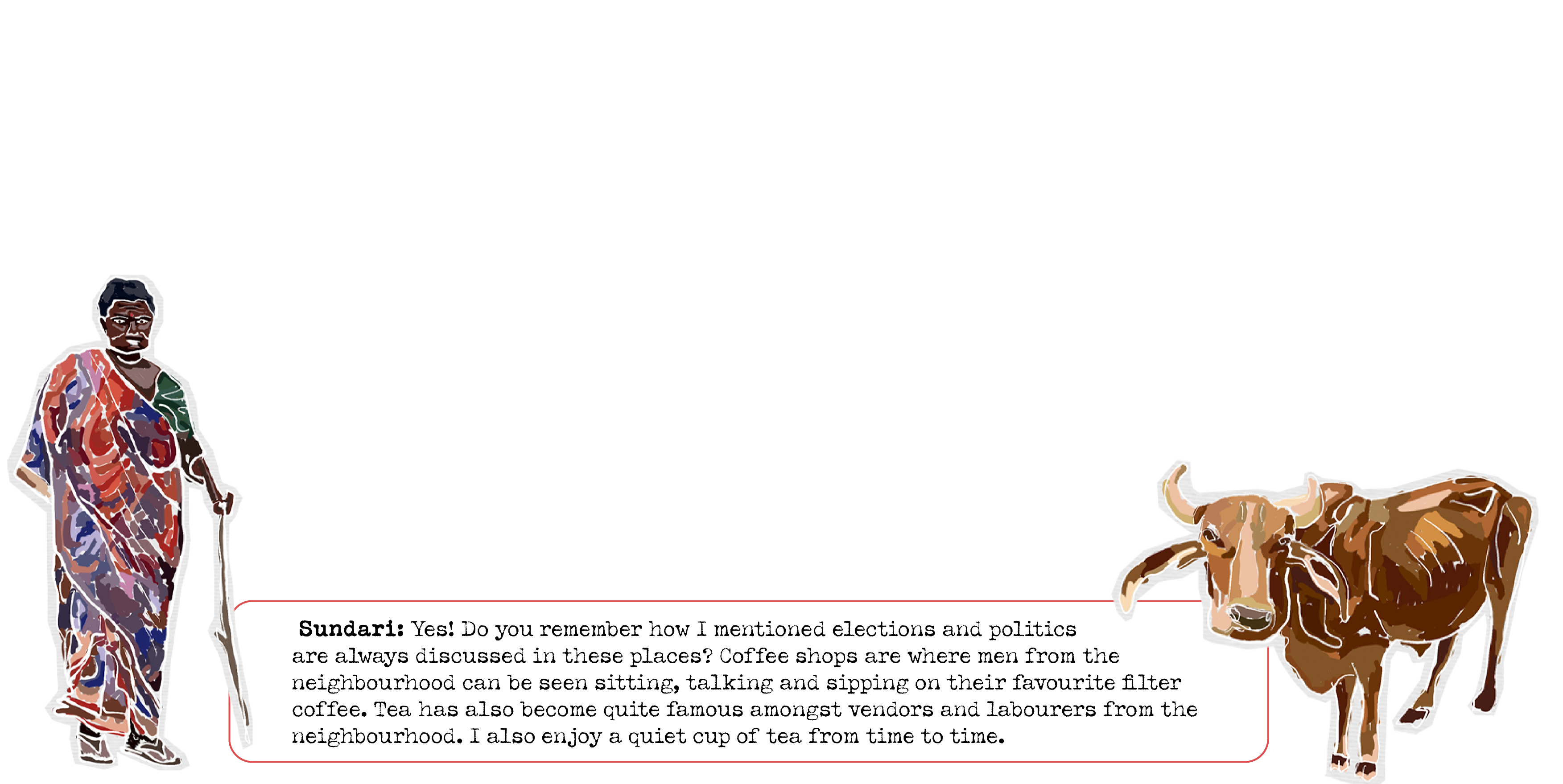 Sundari: Yes! Do you remember how I mentioned elections and politics are always discussed in these places? Coffee shops are where men from the neighbourhood can be seen sitting, talking and sipping on their favourite filter coffee. Tea has also become quite famous amongst vendors and labourers from the neighbourhood. I also enjoy a quiet cup of tea from time to time.